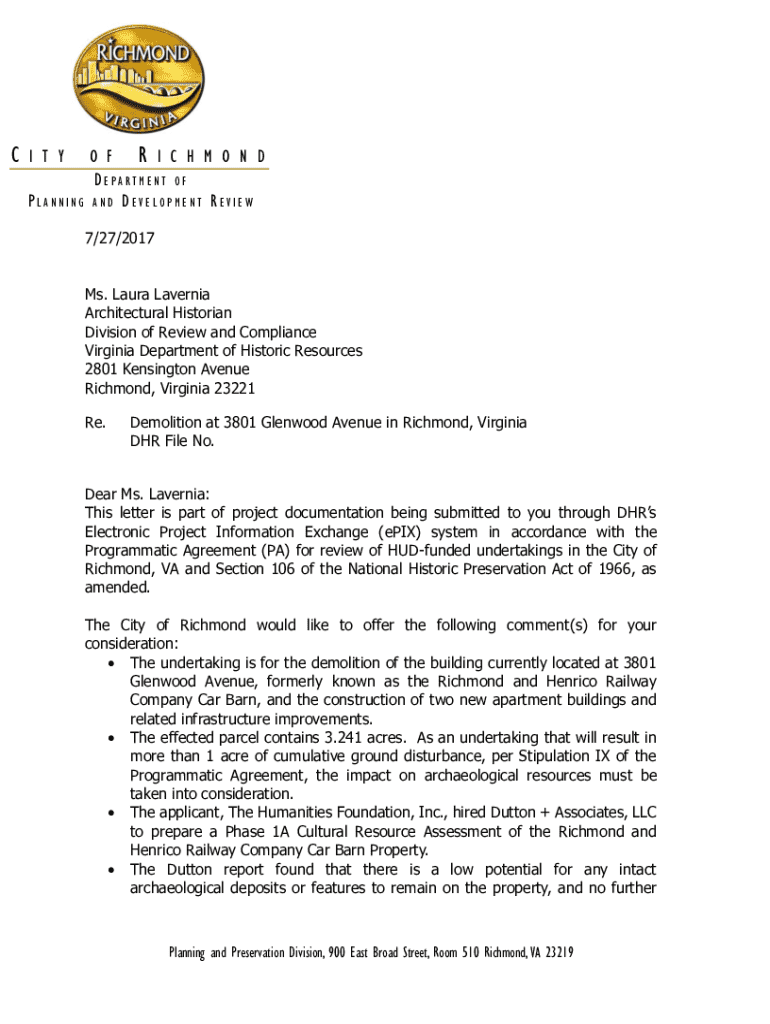 RICHMOND
VIRGINIA

CITY OF RICHMOND

DEPARTMENT OF
PLANNING AND DEVELOPMENT REVIEW

7/27/2017

Ms. Laura Lavernia
Architectural Historian
Division of Review and Compliance
Virginia Department of Historic Resources
2801 Kensington Avenue
Richmond, Virginia 23221

Re. Demolition at 3801 Glenwood Avenue in Richmond, Virginia
DHR File No.

Dear Ms. Lavernia:
This letter is part of project documentation being submitted to you through DHR's Electronic Project Information Exchange (ePIX) system in accordance with the Programmatic Agreement (PA) for review of HUD-funded undertakings in the City of Richmond, VA and Section 106 of the National Historic Preservation Act of 1966, as amended.

The City of Richmond would like to offer the following comment(s) for your consideration:
• The undertaking is for the demolition of the building currently located at 3801 Glenwood Avenue, formerly known as the Richmond and Henrico Railway Company Car Barn, and the construction of two new apartment buildings and related infrastructure improvements.
• The effected parcel contains 3.241 acres. As an undertaking that will result in more than 1 acre of cumulative ground disturbance, per Stipulation IX of the Programmatic Agreement, the impact on archaeological resources must be taken into consideration.
• The applicant, The Humanities Foundation, Inc., hired Dutton + Associates, LLC to prepare a Phase 1A Cultural Resource Assessment of the Richmond and Henrico Railway Company Car Barn Property.
• The Dutton report found that there is a low potential for any intact archaeological deposits or features to remain on the property, and no further

Planning and Preservation Division, 900 East Broad Street, Room 510 Richmond, VA 23219